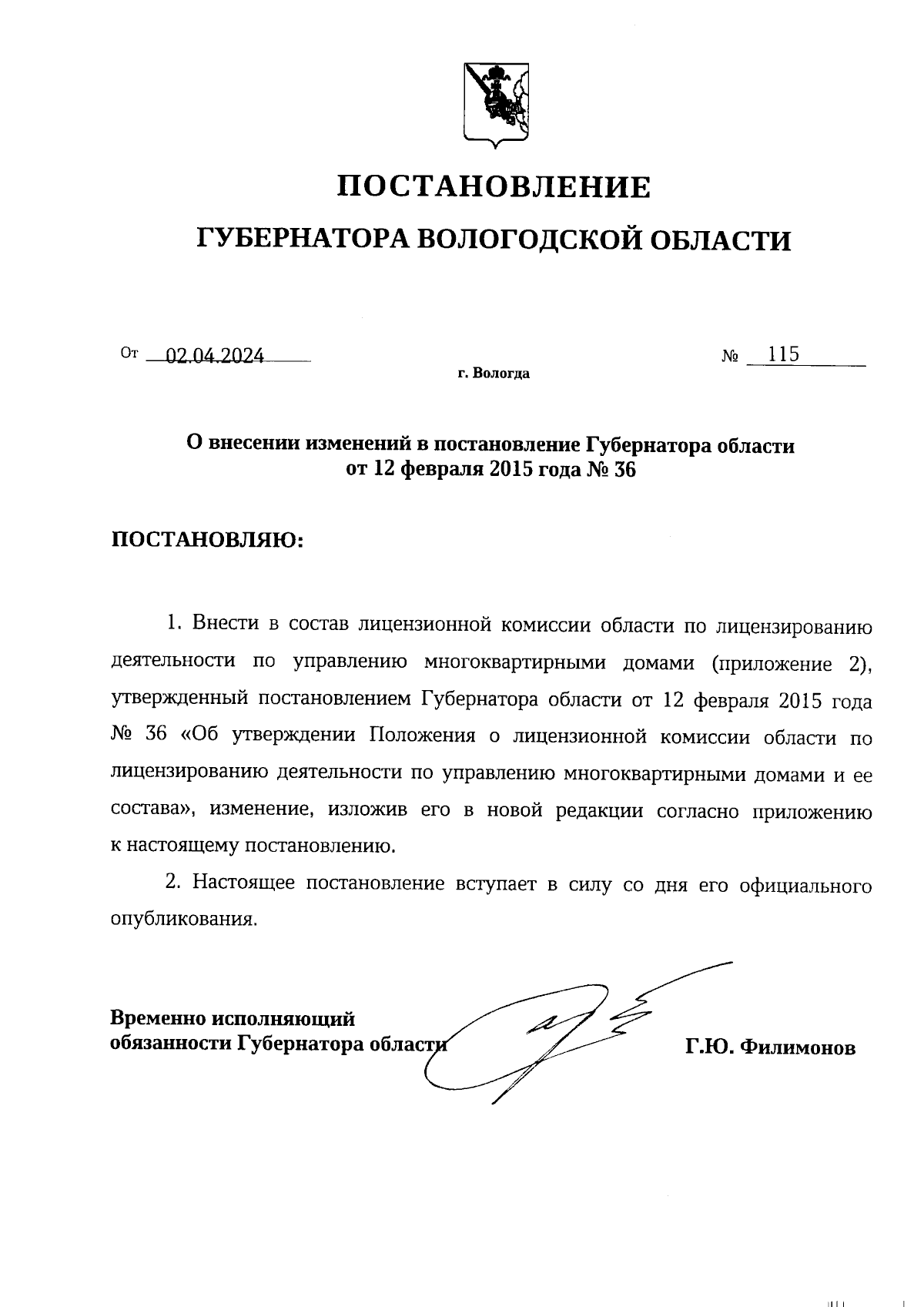 ПОСТАНОВЛЕНИЕ

ГУБЕРНАТОРА ВОЛОГОДСКОЙ ОБЛАСТИ

От 02.04.2024 № 115

г. Вологда

О внесении изменений в постановление Губернатора области от 12 февраля 2015 года № 36

ПОСТАНОВЛЯЮ:

1. Внести в состав лицензионной комиссии области по лицензированию деятельности по управлению многоквартирными домами (приложение 2), утвержденный постановлением Губернатора области от 12 февраля 2015 года № 36 «Об утверждении Положения о лицензионной комиссии области по лицензированию деятельности по управлению многоквартирными домами и ее состава», изменение, изложив его в новой редакции согласно приложению к настоящему постановлению.

2. Настоящее постановление вступает в силу со дня его официального опубликования.

Временно исполняющий обязанности Губернатора области

Г.Ю. Филимонов